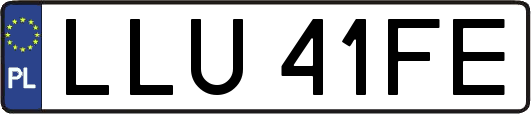 PL
LLU 41FE